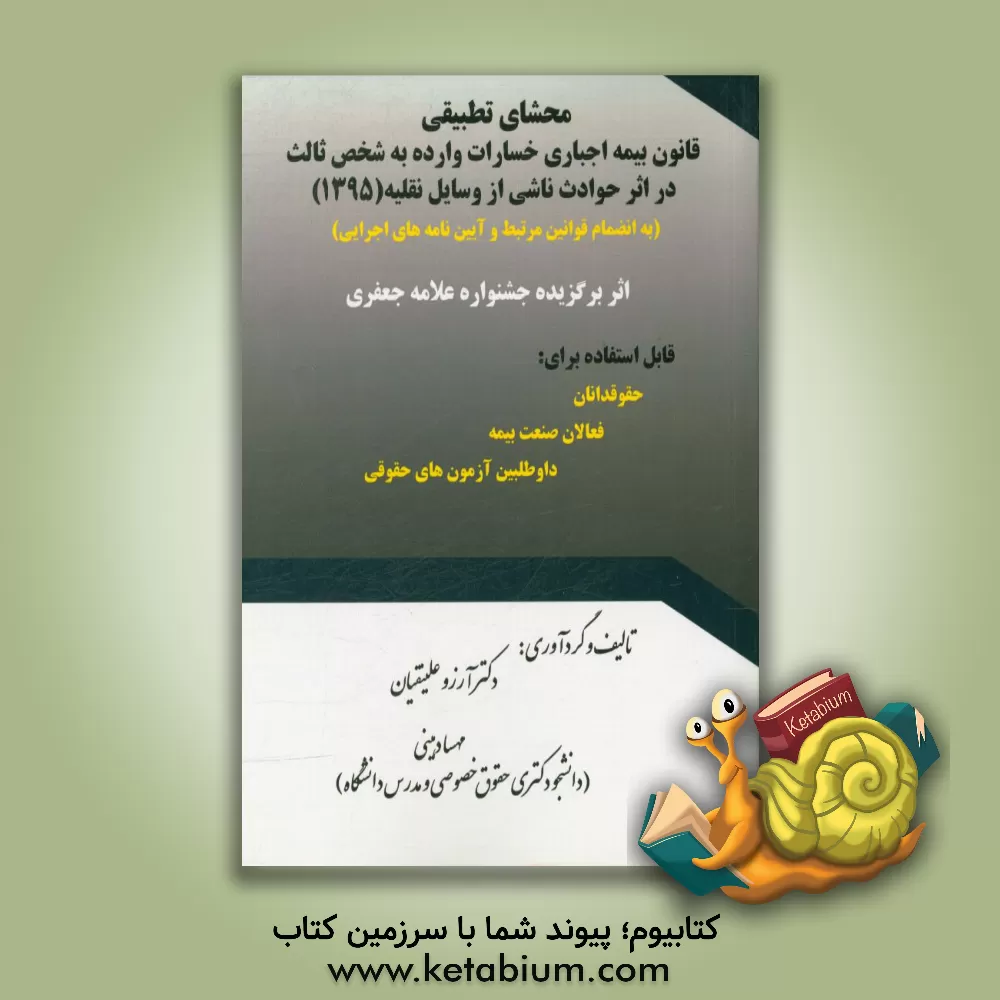 محشای تطبیقی
قانون بیمه اجباری خسارات وارده به شخص ثالث
در اثر حوادث ناشی از وسایل نقلیه(۱۳۹۵)
(به انضمام قوانین مرتبط و آیین نامه های اجرایی)

اثر برگزیده جشنواره علامه جعفری

قابل استفاده برای:
حقوقدانان
فعالان صنعت بیمه
داوطلبین آزمون های حقوقی

تالیف و گردآوری: دکتر آرزو علیقیان
مهسا دینی
(دانشجو دکتری حقوق خصوصی و مدرس دانشگاه)

Ketabium

کتابیوم؛ پیوند شما با سرزمین کتاب
www.ketabium.com